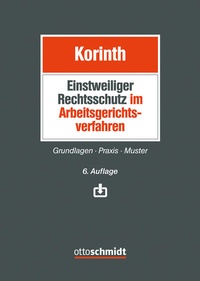 Korinth

Einstweiliger Rechtsschutz im Arbeitsgerichtsverfahren

Grundlagen · Praxis · Muster

6. Auflage

ottoschmidt